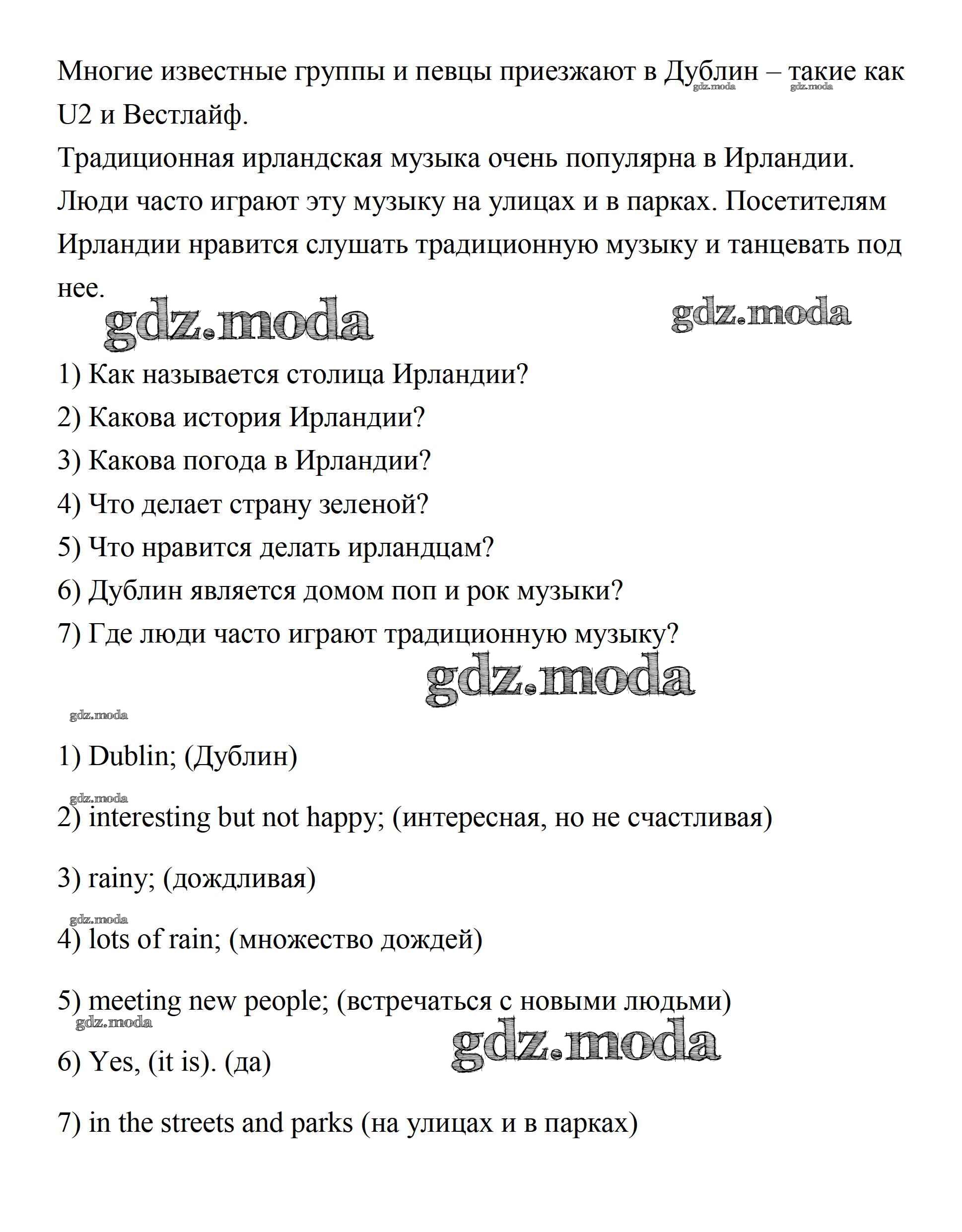 Многие известные группы и певцы приезжают в Дублин – такие как U2 и Вестлайф.
Традиционная ирландская музыка очень популярна в Ирландии. Люди часто играют эту музыку на улицах и в парках. Посетителям Ирландии нравится слушать традиционную музыку и танцевать под нее.

gdz.moda gdz.moda gdz.moda gdz.moda

1) Как называется столица Ирландии?
2) Какова история Ирландии?
3) Какова погода в Ирландии?
4) Что делает страну зеленой?
5) Что нравится делать ирландцам?
6) Дублин является домом поп и рок музыки?
7) Где люди часто играют традиционную музыку?

gdz.moda
gdz.moda

1) Dublin; (Дублин)

gdz.moda
2) interesting but not happy; (интересная, но не счастливая)

3) rainy; (дождливая)

gdz.moda
4) lots of rain; (множество дождей)

5) meeting new people; (встречаться с новыми людьми)
gdz.moda gdz.moda

6) Yes, (it is). (да)

7) in the streets and parks (на улицах и в парках)